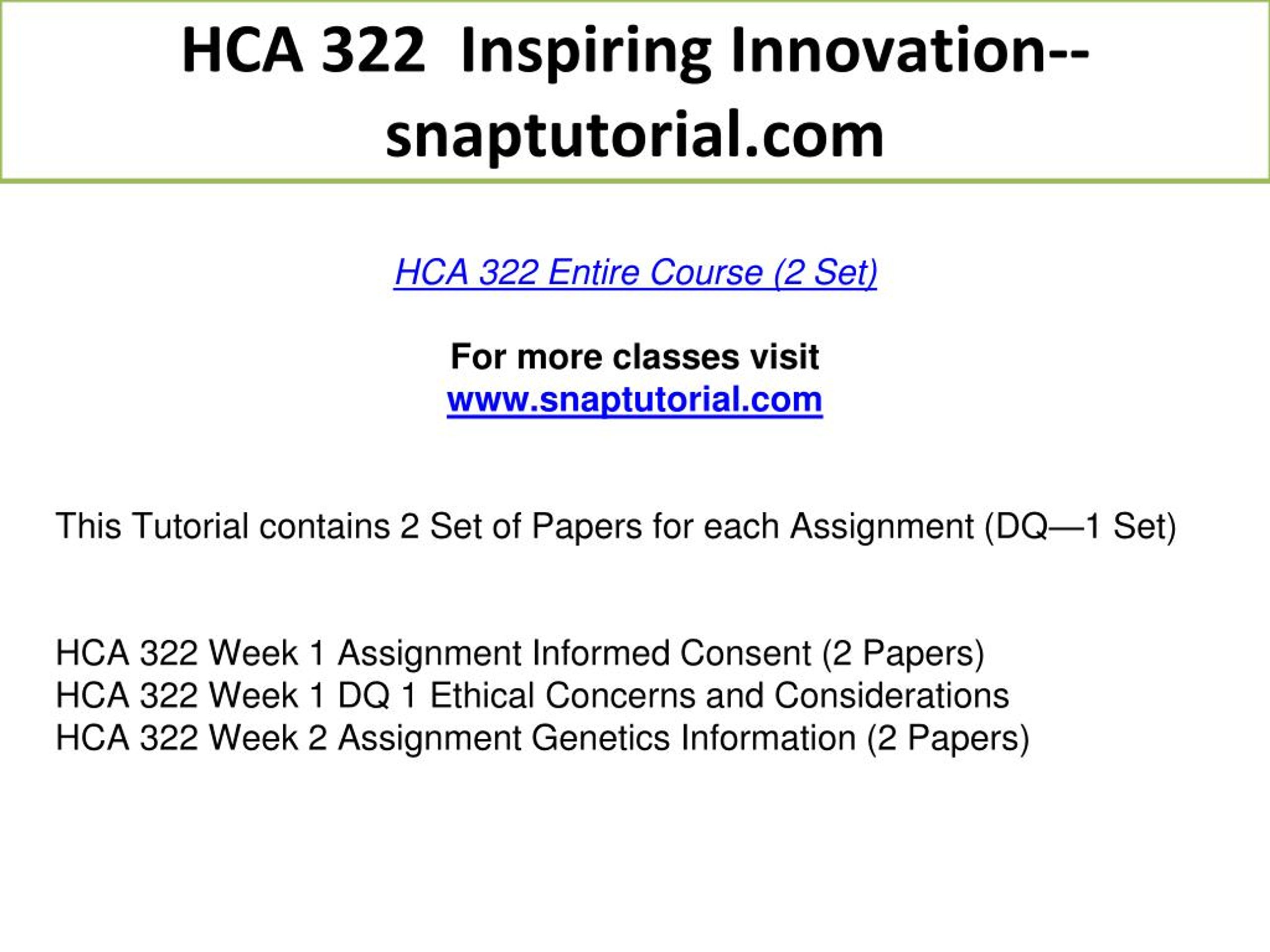 HCA 322 Inspiring Innovation--snaptutorial.com

HCA 322 Entire Course (2 Set)

For more classes visit
www.snaptutorial.com

This Tutorial contains 2 Set of Papers for each Assignment (DQ—1 Set)

HCA 322 Week 1 Assignment Informed Consent (2 Papers)
HCA 322 Week 1 DQ 1 Ethical Concerns and Considerations
HCA 322 Week 2 Assignment Genetics Information (2 Papers)